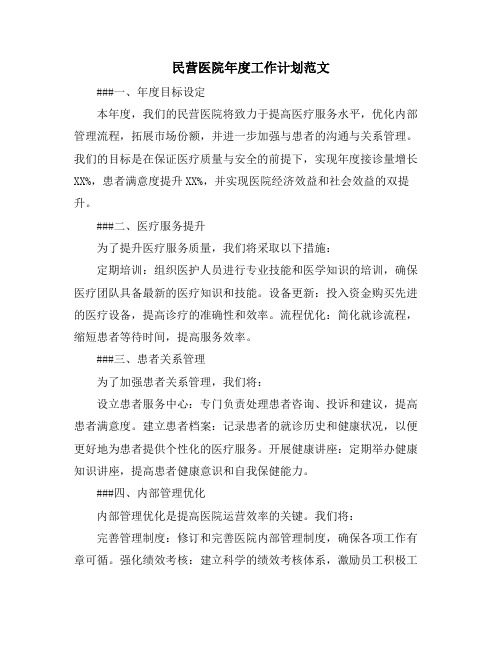 民营医院年度工作计划范文

###一、年度目标设定

本年度，我们的民营医院将致力于提高医疗服务水平，优化内部管理流程，拓展市场份额，并进一步加强与患者的沟通与关系管理。我们的目标是在保证医疗质量与安全的前提下，实现年度接诊量增长XX%，患者满意度提升XX%，并实现医院经济效益和社会效益的双提升。

###二、医疗服务提升

为了提升医疗服务质量，我们将采取以下措施：

定期培训：组织医护人员进行专业技能和医学知识的培训，确保医疗团队具备最新的医疗知识和技能。设备更新：投入资金购买先进的医疗设备，提高诊疗的准确性和效率。流程优化：简化就诊流程，缩短患者等待时间，提高服务效率。

###三、患者关系管理

为了加强患者关系管理，我们将：

设立患者服务中心：专门负责处理患者咨询、投诉和建议，提高患者满意度。建立患者档案：记录患者的就诊历史和健康状况，以便更好地为患者提供个性化的医疗服务。开展健康讲座：定期举办健康知识讲座，提高患者健康意识和自我保健能力。

###四、内部管理优化

内部管理优化是提高医院运营效率的关键。我们将：

完善管理制度：修订和完善医院内部管理制度，确保各项工作有章可循。强化绩效考核：建立科学的绩效考核体系，激励员工积极工